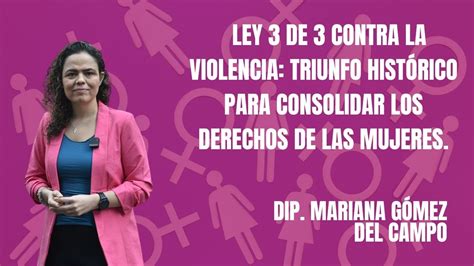 LEY 3 DE 3 CONTRA LA VIOLENCIA: TRIUNFO HISTÓRICO PARA CONSOLIDAR LOS DERECHOS DE LAS MUJERES.

DIP. MARIANA GÓMEZ DEL CAMPO